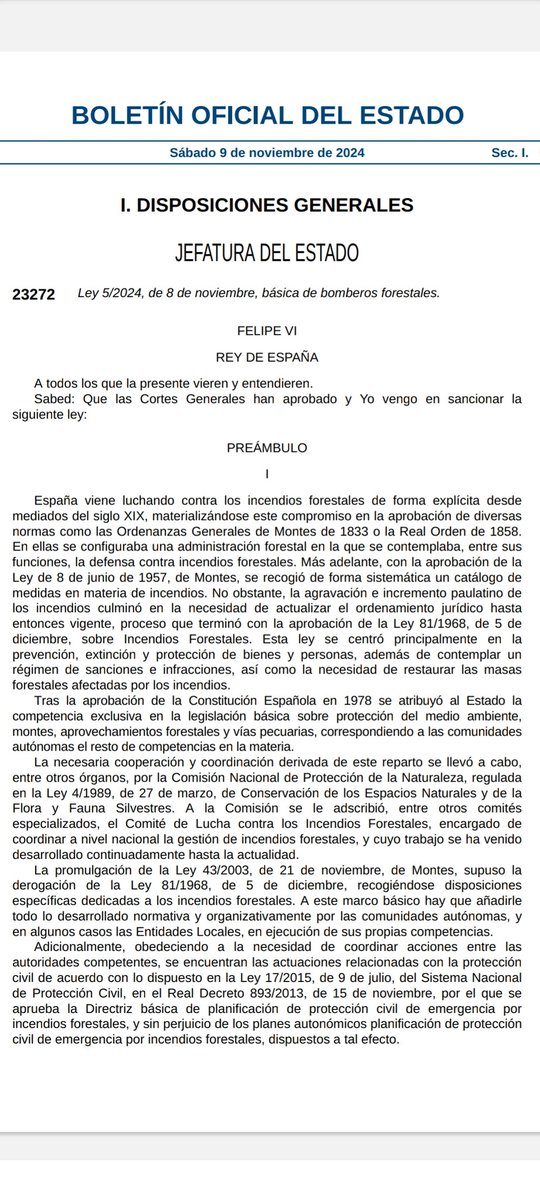 BOLETÍN OFICIAL DEL ESTADO

Sábado 9 de noviembre de 2024 Sec. I.

I. DISPOSICIONES GENERALES

JEFATURA DEL ESTADO

23272 Ley 5/2024, de 8 de noviembre, básica de bomberos forestales.

FELIPE VI

REY DE ESPAÑA

A todos los que la presente vieren y entendieren.

Sabed: Que las Cortes Generales han aprobado y Yo vengo en sancionar la siguiente ley:

PREÁMBULO

I

España viene luchando contra los incendios forestales de forma explícita desde mediados del siglo XIX, materializándose este compromiso en la aprobación de diversas normas como las Ordenanzas Generales de Montes de 1833 o la Real Orden de 1858. En ellas se configuraba una administración forestal en la que se contemplaba, entre sus funciones, la defensa contra incendios forestales. Más adelante, con la aprobación de la Ley de 8 de junio de 1957, de Montes, se recogió de forma sistemática un catálogo de medidas en materia de incendios. No obstante, la agravación e incremento paulatino de los incendios culminó en la necesidad de actualizar el ordenamiento jurídico hasta entonces vigente, proceso que terminó con la aprobación de la Ley 81/1968, de 5 de diciembre, sobre Incendios Forestales. Esta ley se centró principalmente en la prevención, extinción y protección de bienes y personas, además de contemplar un régimen de sanciones e infracciones, así como la necesidad de restaurar las masas forestales afectadas por los incendios.

Tras la aprobación de la Constitución Española en 1978 se atribuyó al Estado la competencia exclusiva en la legislación básica sobre protección del medio ambiente, montes, aprovechamientos forestales y vías pecuarias, correspondiendo a las comunidades autónomas el resto de competencias en la materia.

La necesaria cooperación y coordinación derivada de este reparto se llevó a cabo, entre otros órganos, por la Comisión Nacional de Protección de la Naturaleza, regulada en la Ley 4/1989, de 27 de marzo, de Conservación de los Espacios Naturales y de la Flora y Fauna Silvestres. A la Comisión se le adscribió, entre otros comités especializados, el Comité de Lucha contra los Incendios Forestales, encargado de coordinar a nivel nacional la gestión de incendios forestales, y cuyo trabajo se ha venido desarrollado continuadamente hasta la actualidad.

La promulgación de la Ley 43/2003, de 21 de noviembre, de Montes, supuso la derogación de la Ley 81/1968, de 5 de diciembre, recogiéndose disposiciones específicas dedicadas a los incendios forestales. A este marco básico hay que añadirle todo lo desarrollado normativa y organizativamente por las comunidades autónomas, y en algunos casos las Entidades Locales, en ejecución de sus propias competencias.

Adicionalmente, obedeciendo a la necesidad de coordinar acciones entre las autoridades competentes, se encuentran las actuaciones relacionadas con la protección civil de acuerdo con lo dispuesto en la Ley 17/2015, de 9 de julio, del Sistema Nacional de Protección Civil, en el Real Decreto 893/2013, de 15 de noviembre, por el que se aprueba la Directriz básica de planificación de protección civil de emergencia por incendios forestales, y sin perjuicio de los planes autonómicos planificación de protección civil de emergencia por incendios forestales, dispuestos a tal efecto.